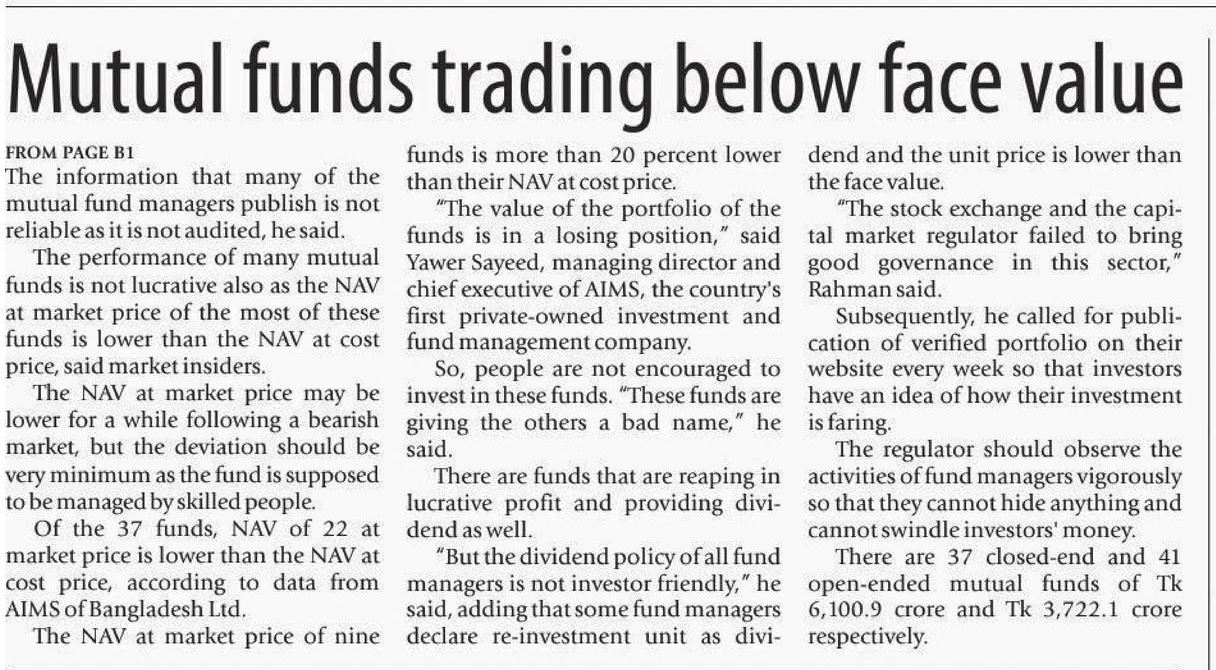 Mutual funds trading below face value

FROM PAGE B1

The information that many of the mutual fund managers publish is not reliable as it is not audited, he said.

The performance of many mutual funds is not lucrative also as the NAV at market price of the most of these funds is lower than the NAV at cost price, said market insiders.

The NAV at market price may be lower for a while following a bearish market, but the deviation should be very minimum as the fund is supposed to be managed by skilled people.

Of the 37 funds, NAV of 22 at market price is lower than the NAV at cost price, according to data from AIMS of Bangladesh Ltd.

The NAV at market price of nine funds is more than 20 percent lower than their NAV at cost price.

"The value of the portfolio of the funds is in a losing position," said Yawer Sayeed, managing director and chief executive of AIMS, the country's first private-owned investment and fund management company.

So, people are not encouraged to invest in these funds. "These funds are giving the others a bad name," he said.

There are funds that are reaping in lucrative profit and providing dividend as well.

"But the dividend policy of all fund managers is not investor friendly," he said, adding that some fund managers declare re-investment unit as dividend and the unit price is lower than the face value.

"The stock exchange and the capital market regulator failed to bring good governance in this sector," Rahman said.

Subsequently, he called for publication of verified portfolio on their website every week so that investors have an idea of how their investment is faring.

The regulator should observe the activities of fund managers vigorously so that they cannot hide anything and cannot swindle investors' money.

There are 37 closed-end and 41 open-ended mutual funds of Tk 6,100.9 crore and Tk 3,722.1 crore respectively.